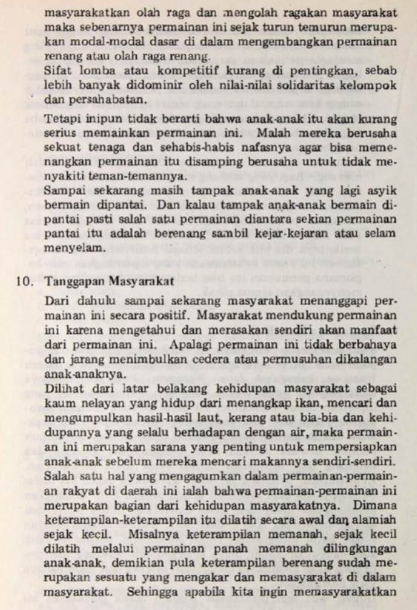 masyarakatkan olah raga dan mengolah ragakan masyarakat maka sebenarnya permainan ini sejak turun temurun merupakan modal-modal dasar di dalam mengembangkan permainan renang atau olah raga renang.
Sifat lomba atau kompetitif kurang di pentingkan, sebab lebih banyak didominir oleh nilai-nilai solidaritas kelompok dan persahabatan.

Tetapi inipun tidak berarti bahwa anak-anak itu akan kurang serius memainkan permainan ini. Malah mereka berusaha sekuat tenaga dan sehabis-habis nafasnya agar bisa memenangkan permainan itu disamping berusaha untuk tidak menyakiti teman-temannya.
Sampai sekarang masih tampak anak-anak yang lagi asyik bermain dipantai. Dan kalau tampak anak-anak bermain dipantai pasti salah satu permainan diantara sekian permainan pantai itu adalah berenang sambil kejar-kejaran atau selam menyelam.

10. Tanggapan Masyarakat

Dari dahulu sampai sekarang masyarakat menanggapi permainan ini secara positif. Masyarakat mendukung permainan ini karena mengetahui dan merasakan sendiri akan manfaat dari permainan ini. Apalagi permainan ini tidak berbahaya dan jarang menimbulkan cedera atau permusuhan dikalangan anak-anaknya.
Dilihat dari latar belakang kehidupan masyarakat sebagai kaum nelayan yang hidup dari menangkap ikan, mencari dan mengumpulkan hasil-hasil laut, kerang atau bia-bia dan kehidupannya yang selalu berhadapan dengan air, maka permainan ini merupakan sarana yang penting untuk mempersiapkan anak-anak sebelum mereka mencari makannya sendiri-sendiri.
Salah satu hal yang mengagumkan dalam permainan-permainan rakyat di daerah ini ialah bahwa permainan-permainan ini merupakan bagian dari kehidupan masyarakatnya. Dimana keterampilan-keterampilan itu dilatih secara awal dan alamiah sejak kecil. Misalnya keterampilan memanah, sejak kecil dilatih melalui permainan panah memanah dilingkungan anak-anak, demikian pula keterampilan berenang sudah merupakan sesuatu yang mengakar dan memasyarakat di dalam masyarakat. Sehingga apabila kita ingin memasyarakatkan